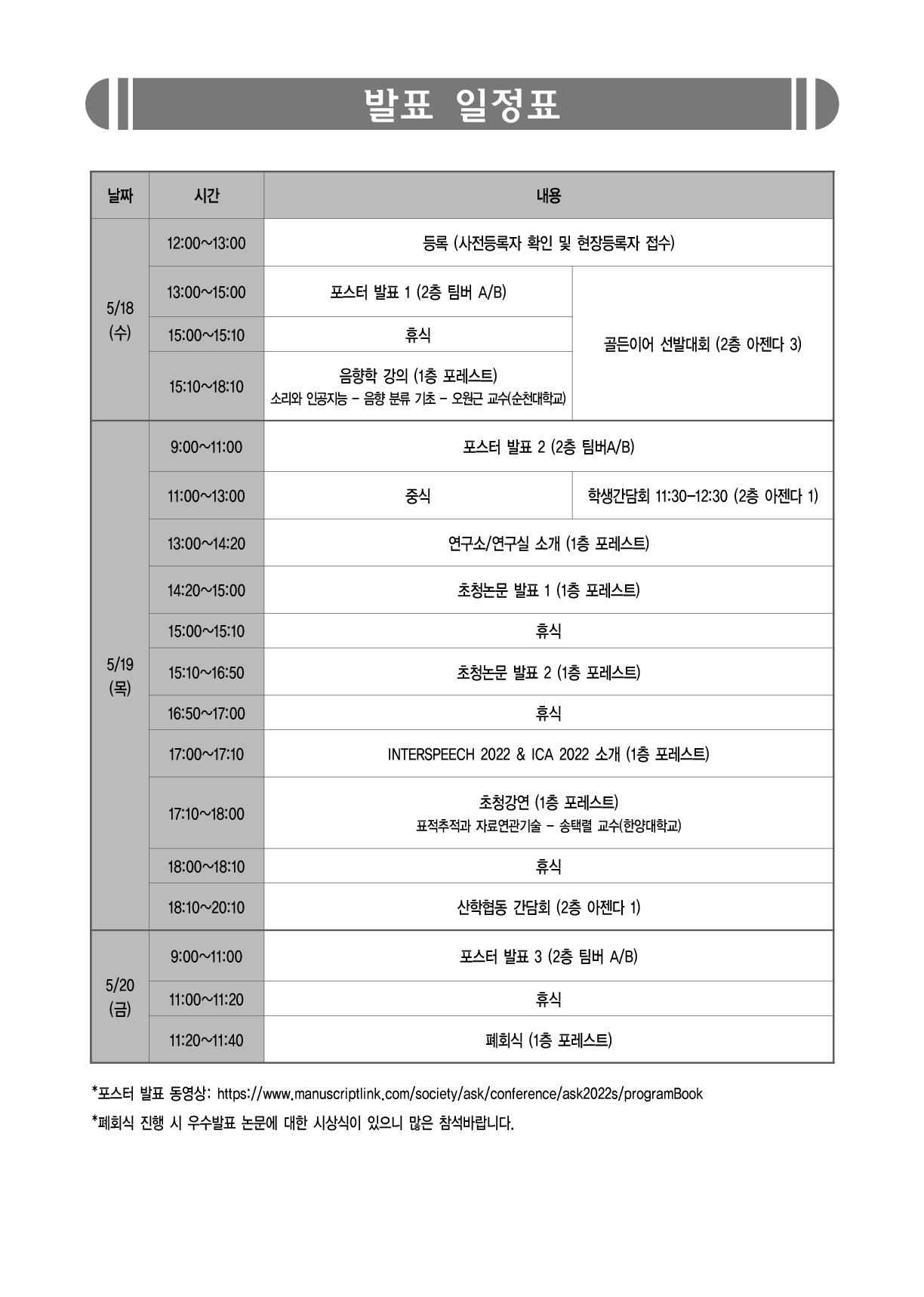 발표 일정표

| 날짜 | 시간 | 내용 | |
|---|---|---|---|
| 5/18 (수) | 12:00~13:00 | 등록 (사전등록자 확인 및 현장등록자 접수) | |
| | 13:00~15:00 | 포스터 발표 1 (2층 팀버 A/B) | 골든이어 선발대회 (2층 아젠다 3) |
| | 15:00~15:10 | 휴식 | |
| | 15:10~18:10 | 음향학 강의 (1층 포레스트) 소리와 인공지능 - 음향 분류 기초 - 오원근 교수(순천대학교) | |
| 5/19 (목) | 9:00~11:00 | 포스터 발표 2 (2층 팀버A/B) | |
| | 11:00~13:00 | 중식 | 학생간담회 11:30-12:30 (2층 아젠다 1) |
| | 13:00~14:20 | 연구소/연구실 소개 (1층 포레스트) | |
| | 14:20~15:00 | 초청논문 발표 1 (1층 포레스트) | |
| | 15:00~15:10 | 휴식 | |
| | 15:10~16:50 | 초청논문 발표 2 (1층 포레스트) | |
| | 16:50~17:00 | 휴식 | |
| | 17:00~17:10 | INTERSPEECH 2022 & ICA 2022 소개 (1층 포레스트) | |
| | 17:10~18:00 | 초청강연 (1층 포레스트) 표적추적과 자료연관기술 - 송택렬 교수(한양대학교) | |
| | 18:00~18:10 | 휴식 | |
| | 18:10~20:10 | 산학협동 간담회 (2층 아젠다 1) | |
| 5/20 (금) | 9:00~11:00 | 포스터 발표 3 (2층 팀버 A/B) | |
| | 11:00~11:20 | 휴식 | |
| | 11:20~11:40 | 폐회식 (1층 포레스트) | |

*포스터 발표 동영상: https://www.manuscriptlink.com/society/ask/conference/ask2022s/programBook

*폐회식 진행 시 우수발표 논문에 대한 시상식이 있으니 많은 참석바랍니다.